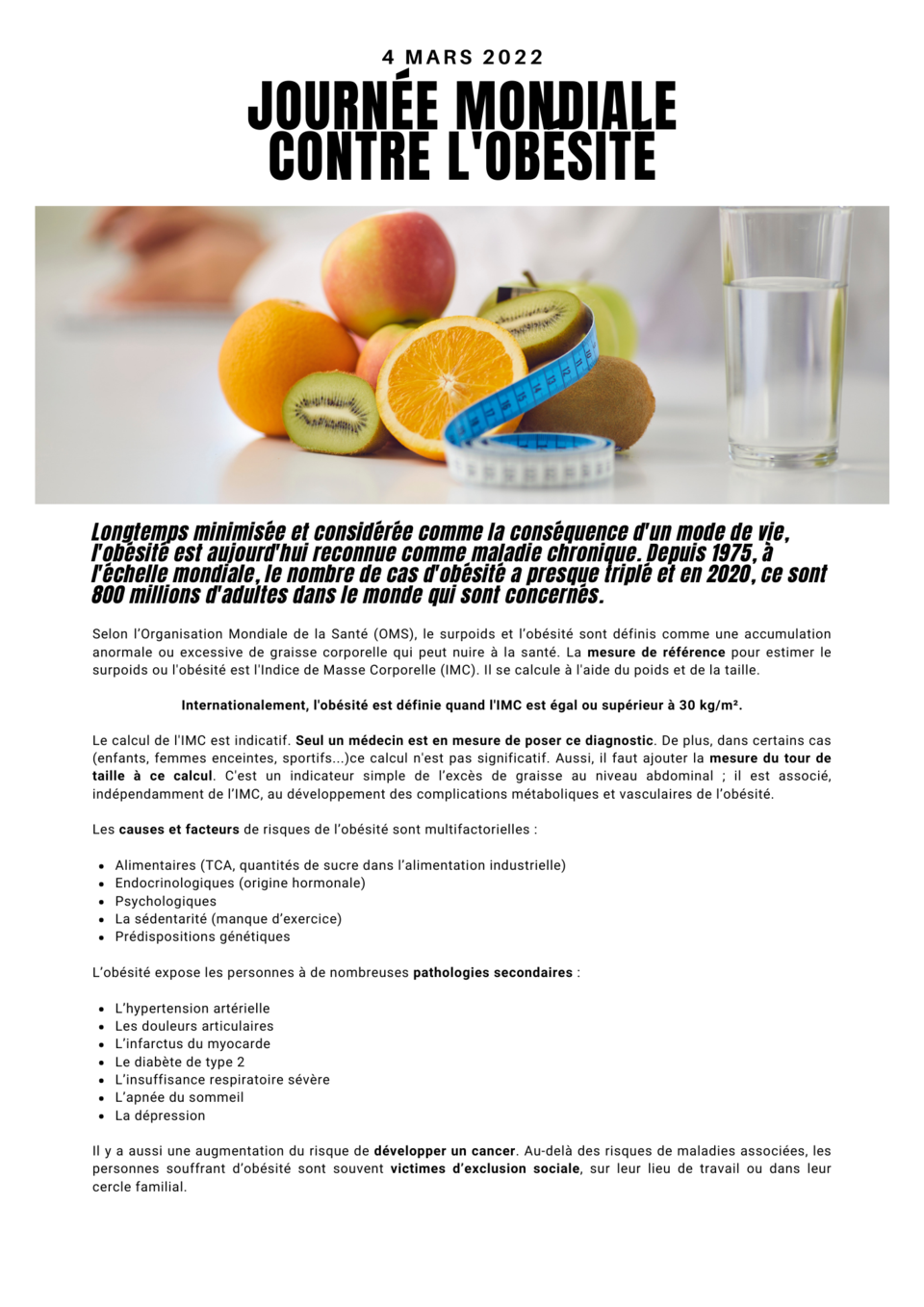 4 MARS 2022

JOURNÉE MONDIALE CONTRE L'OBÉSITÉ

Longtemps minimisée et considérée comme la conséquence d'un mode de vie, l'obésité est aujourd'hui reconnue comme maladie chronique. Depuis 1975, à l'échelle mondiale, le nombre de cas d'obésité a presque triplé et en 2020, ce sont 800 millions d'adultes dans le monde qui sont concernés.

Selon l'Organisation Mondiale de la Santé (OMS), le surpoids et l'obésité sont définis comme une accumulation anormale ou excessive de graisse corporelle qui peut nuire à la santé. La mesure de référence pour estimer le surpoids ou l'obésité est l'Indice de Masse Corporelle (IMC). Il se calcule à l'aide du poids et de la taille.

Internationalement, l'obésité est définie quand l'IMC est égal ou supérieur à 30 kg/m².

Le calcul de l'IMC est indicatif. Seul un médecin est en mesure de poser ce diagnostic. De plus, dans certains cas (enfants, femmes enceintes, sportifs...)ce calcul n'est pas significatif. Aussi, il faut ajouter la mesure du tour de taille à ce calcul. C'est un indicateur simple de l'excès de graisse au niveau abdominal ; il est associé, indépendamment de l'IMC, au développement des complications métaboliques et vasculaires de l'obésité.

Les causes et facteurs de risques de l'obésité sont multifactorielles :

- Alimentaires (TCA, quantités de sucre dans l'alimentation industrielle)
- Endocrinologiques (origine hormonale)
- Psychologiques
- La sédentarité (manque d'exercice)
- Prédispositions génétiques

L'obésité expose les personnes à de nombreuses pathologies secondaires :

- L'hypertension artérielle
- Les douleurs articulaires
- L'infarctus du myocarde
- Le diabète de type 2
- L'insuffisance respiratoire sévère
- L'apnée du sommeil
- La dépression

Il y a aussi une augmentation du risque de développer un cancer. Au-delà des risques de maladies associées, les personnes souffrant d'obésité sont souvent victimes d'exclusion sociale, sur leur lieu de travail ou dans leur cercle familial.